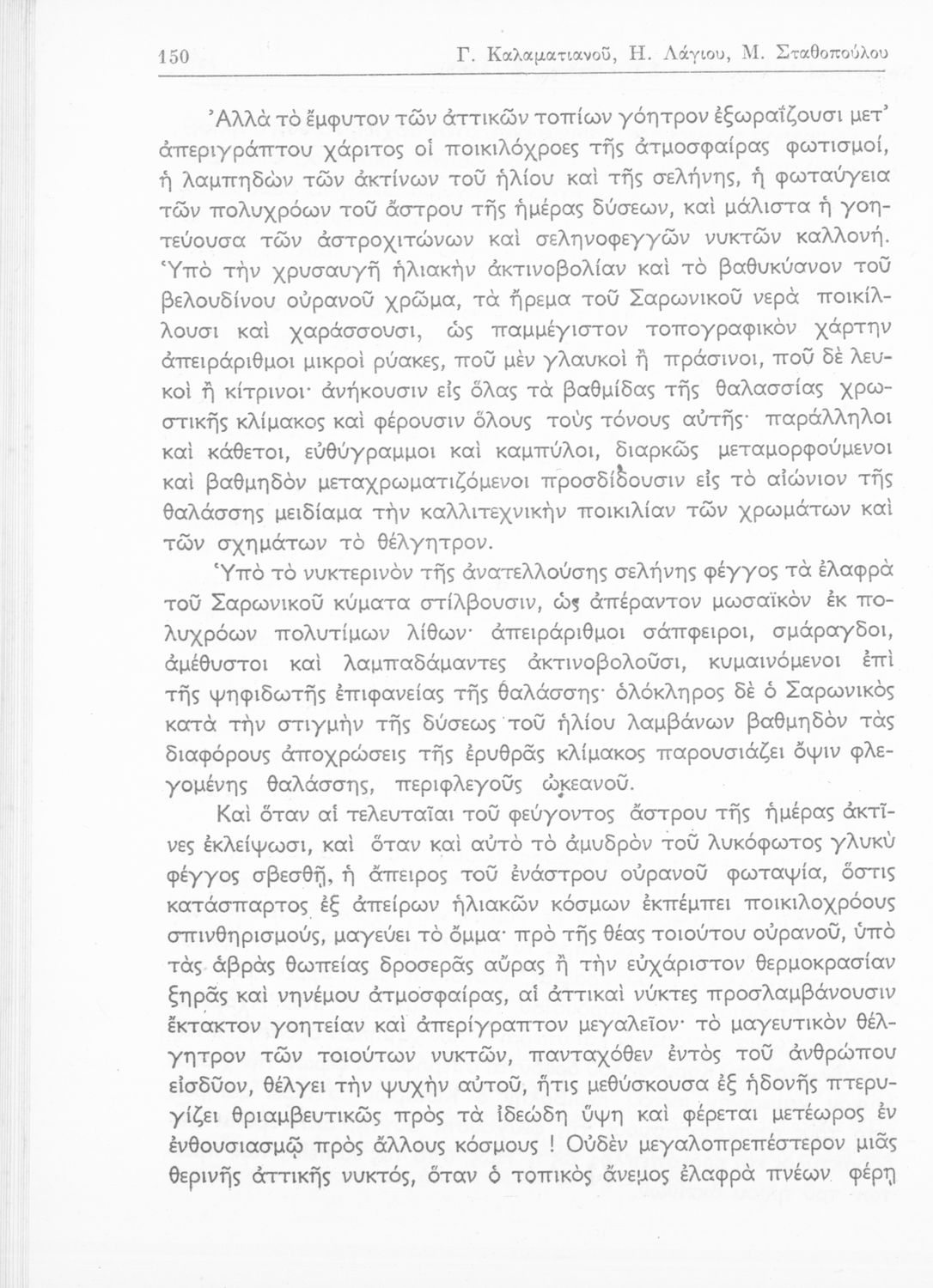 150 Γ. Καλαματιανοῦ, Η. Λάγιου, Μ. Σταθοπούλου

Ἀλλὰ τὸ ἔμφυτον τῶν ἀττικῶν τοπίων γόητρον ἐξωραΐζουσι μετ' ἀπεριγράπτου χάριτος οἱ ποικιλόχροες τῆς ἀτμοσφαίρας φωτισμοί, ἡ λαμπηδὼν τῶν ἀκτίνων τοῦ ἡλίου καὶ τῆς σελήνης, ἡ φωταύγεια τῶν πολυχρόων τοῦ ἄστρου τῆς ἡμέρας δύσεων, καὶ μάλιστα ἡ γοητεύουσα τῶν ἀστροχιτώνων καὶ σεληνοφεγγῶν νυκτῶν καλλονή. Ὑπὸ τὴν χρυσαυγῆ ἡλιακὴν ἀκτινοβολίαν καὶ τὸ βαθυκύανον τοῦ βελουδίνου οὐρανοῦ χρῶμα, τὰ ἤρεμα τοῦ Σαρωνικοῦ νερὰ ποικίλλουσι καὶ χαράσσουσι, ὡς παμμέγιστον τοπογραφικὸν χάρτην ἀπειράριθμοι μικροὶ ρύακες, ποῦ μὲν γλαυκοὶ ἢ πράσινοι, ποῦ δὲ λευκοὶ ἢ κίτρινοι· ἀνήκουσιν εἰς ὅλας τὰ βαθμίδας τῆς θαλασσίας χρωστικῆς κλίμακος καὶ φέρουσιν ὅλους τοὺς τόνους αὐτῆς· παράλληλοι καὶ κάθετοι, εὐθύγραμμοι καὶ καμπύλοι, διαρκῶς μεταμορφούμενοι καὶ βαθμηδὸν μεταχρωματιζόμενοι προσδίδουσιν εἰς τὸ αἰώνιον τῆς θαλάσσης μειδίαμα τὴν καλλιτεχνικὴν ποικιλίαν τῶν χρωμάτων καὶ τῶν σχημάτων τὸ θέλγητρον.

Ὑπὸ τὸ νυκτερινὸν τῆς ἀνατελλούσης σελήνης φέγγος τὰ ἐλαφρὰ τοῦ Σαρωνικοῦ κύματα στίλβουσιν, ὡς ἀπέραντον μωσαϊκὸν ἐκ πολυχρόων πολυτίμων λίθων· ἀπειράριθμοι σάπφειροι, σμάραγδοι, ἀμέθυστοι καὶ λαμπαδάμαντες ἀκτινοβολοῦσι, κυμαινόμενοι ἐπὶ τῆς ψηφιδωτῆς ἐπιφανείας τῆς θαλάσσης· ὁλόκληρος δὲ ὁ Σαρωνικὸς κατὰ τὴν στιγμὴν τῆς δύσεως τοῦ ἡλίου λαμβάνων βαθμηδὸν τὰς διαφόρους ἀποχρώσεις τῆς ἐρυθρᾶς κλίμακος παρουσιάζει ὄψιν φλεγομένης θαλάσσης, περιφλεγοῦς ὠκεανοῦ.

Καὶ ὅταν αἱ τελευταῖαι τοῦ φεύγοντος ἄστρου τῆς ἡμέρας ἀκτῖνες ἐκλείψωσι, καὶ ὅταν καὶ αὐτὸ τὸ ἀμυδρὸν τοῦ λυκόφωτος γλυκὺ φέγγος σβεσθῇ, ἡ ἄπειρος τοῦ ἐνάστρου οὐρανοῦ φωταψία, ὅστις κατάσπαρτος ἐξ ἀπείρων ἡλιακῶν κόσμων ἐκπέμπει ποικιλοχρόους σπινθηρισμούς, μαγεύει τὸ ὄμμα· πρὸ τῆς θέας τοιούτου οὐρανοῦ, ὑπὸ τὰς ἁβρὰς θωπείας δροσερᾶς αὔρας ἢ τὴν εὐχάριστον θερμοκρασίαν ξηρᾶς καὶ νηνέμου ἀτμοσφαίρας, αἱ ἀττικαὶ νύκτες προσλαμβάνουσιν ἔκτακτον γοητείαν καὶ ἀπερίγραπτον μεγαλεῖον· τὸ μαγευτικὸν θέλγητρον τῶν τοιούτων νυκτῶν, πανταχόθεν ἐντὸς τοῦ ἀνθρώπου εἰσδῦον, θέλγει τὴν ψυχὴν αὐτοῦ, ἥτις μεθύσκουσα ἐξ ἡδονῆς πτερυγίζει θριαμβευτικῶς πρὸς τὰ ἰδεώδη ὕψη καὶ φέρεται μετέωρος ἐν ἐνθουσιασμῷ πρὸς ἄλλους κόσμους ! Οὐδὲν μεγαλοπρεπέστερον μιᾶς θερινῆς ἀττικῆς νυκτός, ὅταν ὁ τοπικὸς ἄνεμος ἐλαφρὰ πνέων φέρῃ